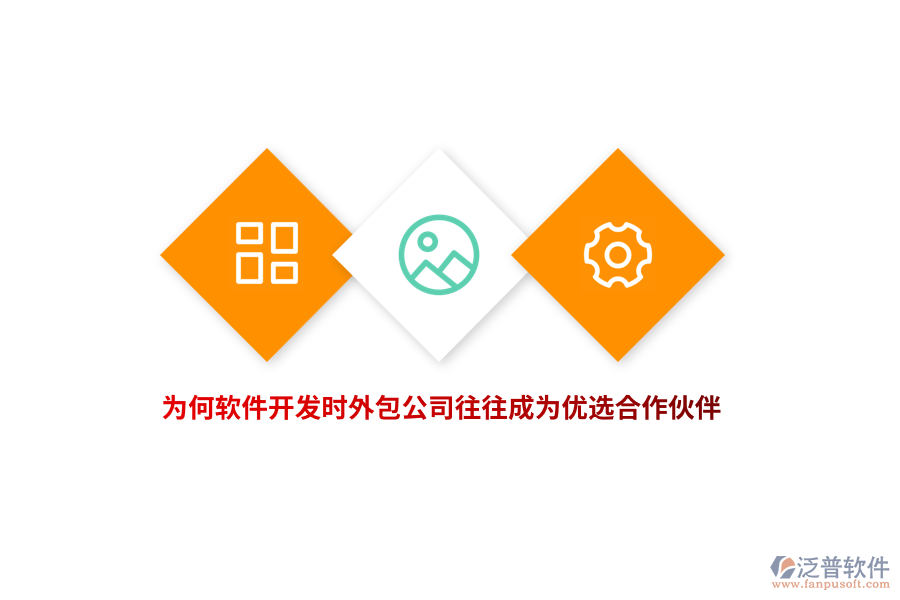 为何软件开发时外包公司往往成为优选合作伙伴

泛普软件
www.fanpusoft.com